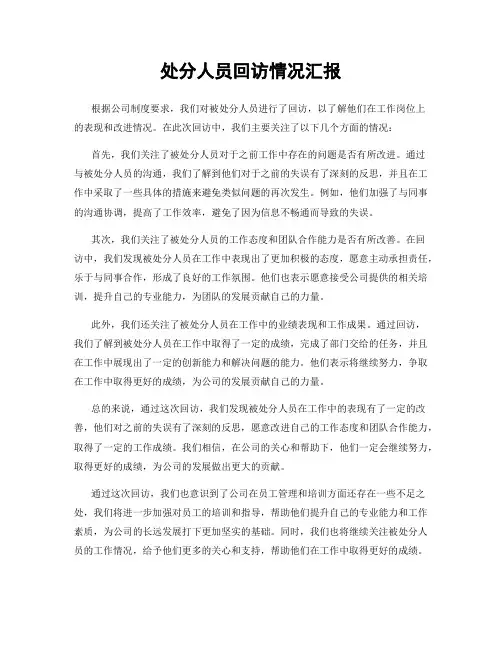 处分人员回访情况汇报

根据公司制度要求，我们对被处分人员进行了回访，以了解他们在工作岗位上的表现和改进情况。在此次回访中，我们主要关注了以下几个方面的情况：

首先，我们关注了被处分人员对于之前工作中存在的问题是否有所改进。通过与被处分人员的沟通，我们了解到他们对于之前的失误有了深刻的反思，并且在工作中采取了一些具体的措施来避免类似问题的再次发生。例如，他们加强了与同事的沟通协调，提高了工作效率，避免了因为信息不畅通而导致的失误。

其次，我们关注了被处分人员的工作态度和团队合作能力是否有所改善。在回访中，我们发现被处分人员在工作中表现出了更加积极的态度，愿意主动承担责任，乐于与同事合作，形成了良好的工作氛围。他们也表示愿意接受公司提供的相关培训，提升自己的专业能力，为团队的发展贡献自己的力量。

此外，我们还关注了被处分人员在工作中的业绩表现和工作成果。通过回访，我们了解到被处分人员在工作中取得了一定的成绩，完成了部门交给的任务，并且在工作中展现出了一定的创新能力和解决问题的能力。他们表示将继续努力，争取在工作中取得更好的成绩，为公司的发展贡献自己的力量。

总的来说，通过这次回访，我们发现被处分人员在工作中的表现有了一定的改善，他们对之前的失误有了深刻的反思，愿意改进自己的工作态度和团队合作能力，取得了一定的工作成绩。我们相信，在公司的关心和帮助下，他们一定会继续努力，取得更好的成绩，为公司的发展做出更大的贡献。

通过这次回访，我们也意识到了公司在员工管理和培训方面还存在一些不足之处，我们将进一步加强对员工的培训和指导，帮助他们提升自己的专业能力和工作素质，为公司的长远发展打下更加坚实的基础。同时，我们也将继续关注被处分人员的工作情况，给予他们更多的关心和支持，帮助他们在工作中取得更好的成绩。